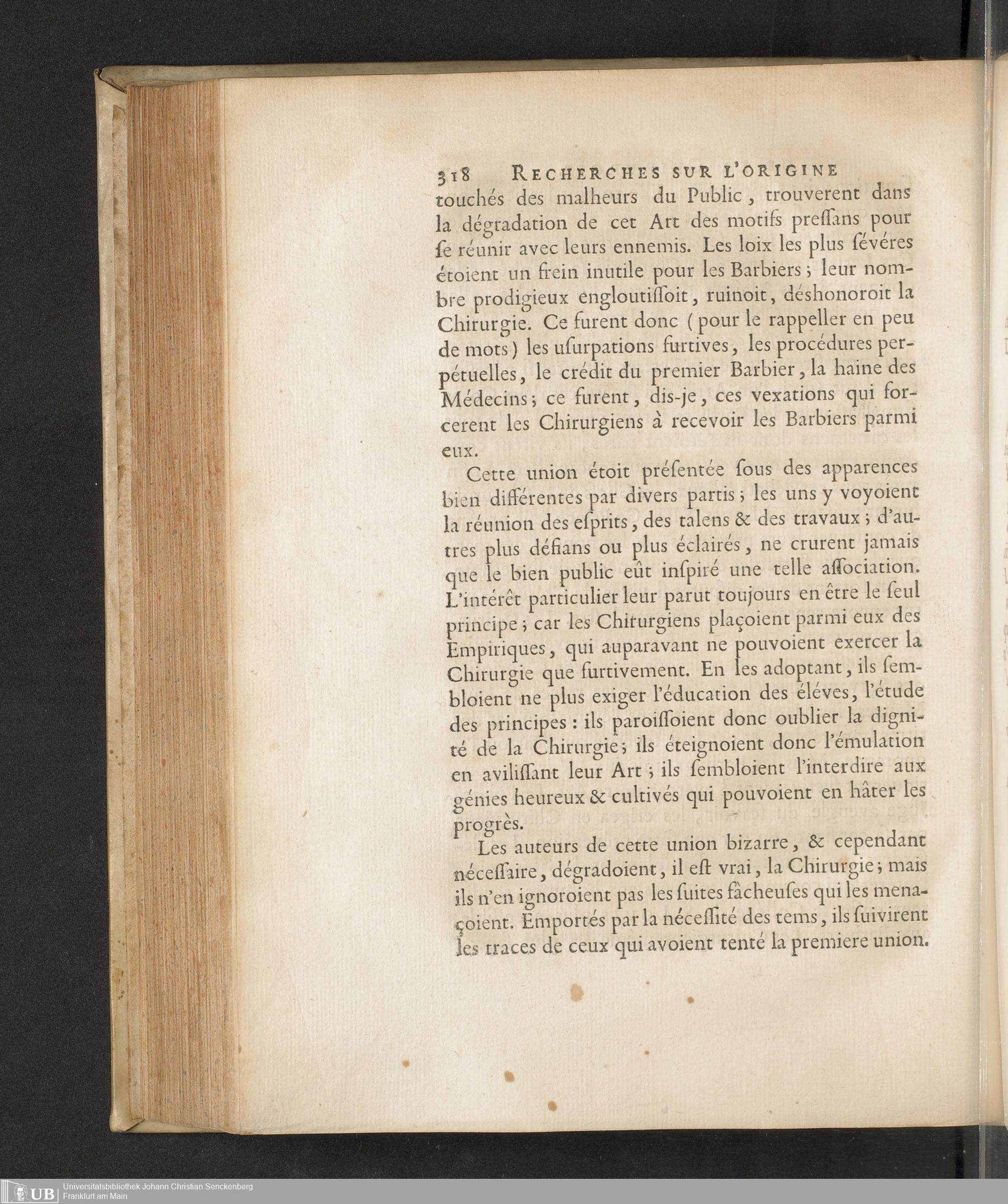 318 RECHERCHES SUR L'ORIGINE

touchés des malheurs du Public, trouverent dans la dégradation de cet Art des motifs preſſans pour ſe réunir avec leurs ennemis. Les loix les plus ſévéres étoient un frein inutile pour les Barbiers; leur nombre prodigieux engloutiſſoit, ruinoit, déshonoroit la Chirurgie. Ce furent donc (pour le rappeller en peu de mots) les uſurpations furtives, les procédures perpétuelles, le crédit du premier Barbier, la haine des Médecins; ce furent, dis-je, ces vexations qui forcerent les Chirurgiens à recevoir les Barbiers parmi eux.

Cette union étoit préſentée ſous des apparences bien différentes par divers partis; les uns y voyoient la réunion des eſprits, des talens & des travaux; d'autres plus défians ou plus éclairés, ne crurent jamais que le bien public eût inſpiré une telle aſſociation. L'intérêt particulier leur parut toujours en être le ſeul principe; car les Chirurgiens plaçoient parmi eux des Empiriques, qui auparavant ne pouvoient exercer la Chirurgie que furtivement. En les adoptant, ils ſembloient ne plus exiger l'éducation des éléves, l'étude des principes: ils paroiſſoient donc oublier la dignité de la Chirurgie; ils éteignoient donc l'émulation en aviliſſant leur Art; ils ſembloient l'interdire aux génies heureux & cultivés qui pouvoient en hâter les progrès.

Les auteurs de cette union bizarre, & cependant néceſſaire, dégradoient, il eſt vrai, la Chirurgie; mais ils n'en ignoroient pas les ſuites fâcheuſes qui les menaçoient. Emportés par la néceſſité des tems, ils ſuivirent les traces de ceux qui avoient tenté la premiere union.

UB Universitätsbibliothek Johann Christian Senckenberg Frankfurt am Main